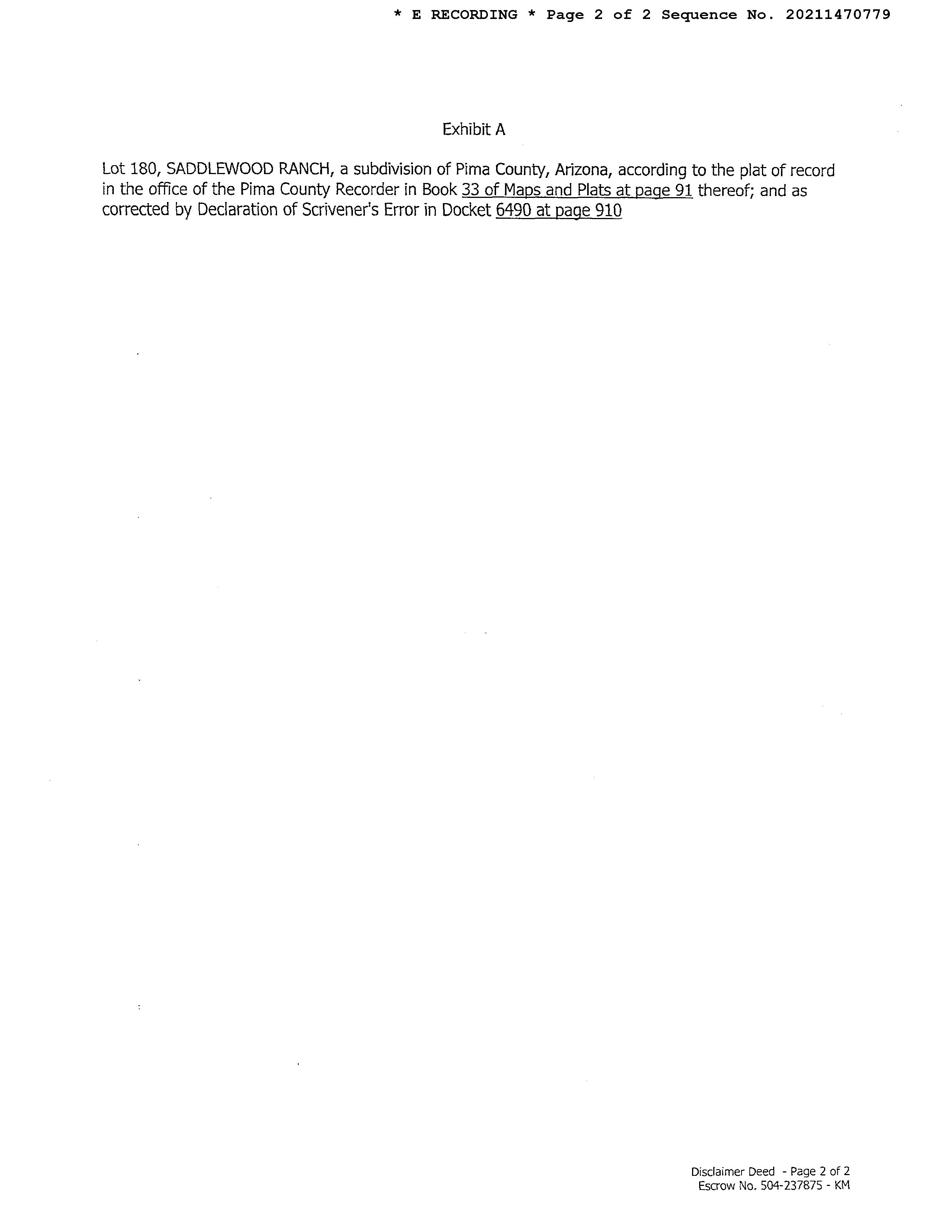 * E RECORDING * Page 2 of 2 Sequence No. 20211470779

Exhibit A

Lot 180, SADDLEWOOD RANCH, a subdivision of Pima County, Arizona, according to the plat of record in the office of the Pima County Recorder in Book 33 of Maps and Plats at page 91 thereof; and as corrected by Declaration of Scrivener's Error in Docket 6490 at page 910

Disclaimer Deed - Page 2 of 2
Escrow No. 504-237875 - KM